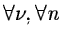 $\forall \nu, \forall n$